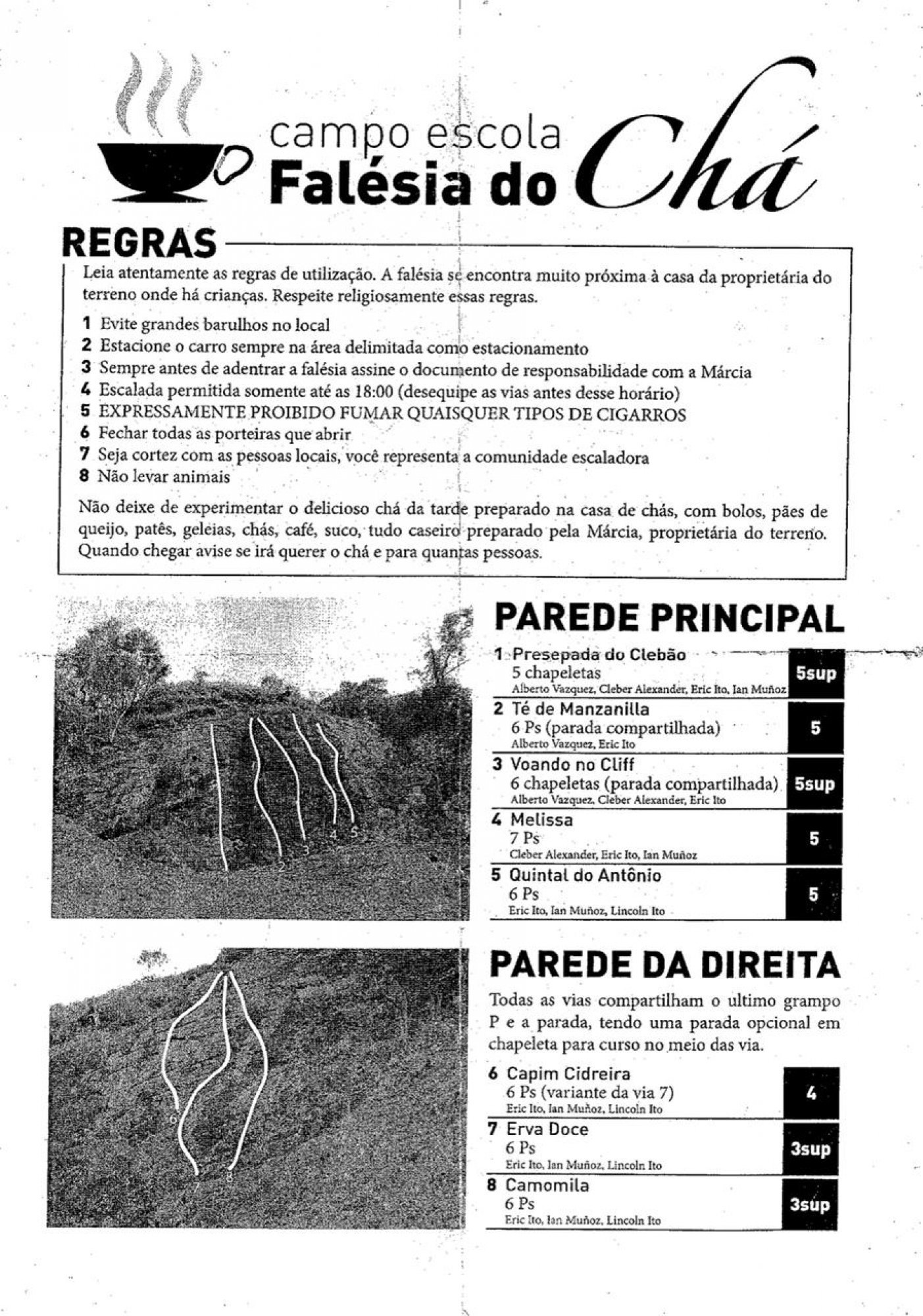 campo escola
Falésia do Chá

REGRAS

Leia atentamente as regras de utilização. A falésia se encontra muito próxima à casa da proprietária do terreno onde há crianças. Respeite religiosamente essas regras.

1 Evite grandes barulhos no local
2 Estacione o carro sempre na área delimitada como estacionamento
3 Sempre antes de adentrar a falésia assine o documento de responsabilidade com a Márcia
4 Escalada permitida somente até as 18:00 (desequipe as vias antes desse horário)
5 EXPRESSAMENTE PROIBIDO FUMAR QUAISQUER TIPOS DE CIGARROS
6 Fechar todas as porteiras que abrir
7 Seja cortez com as pessoas locais, você representa a comunidade escaladora
8 Não levar animais

Não deixe de experimentar o delicioso chá da tarde preparado na casa de chás, com bolos, pães de queijo, patês, geleias, chás, café, suco, tudo caseiro preparado pela Márcia, proprietária do terreno. Quando chegar avise se irá querer o chá e para quantas pessoas.

1 2 3 4 5

PAREDE PRINCIPAL

1 Presepada do Clebão
5 chapeletas
Alberto Vazquez, Cleber Alexander, Eric Ito, Ian Muñoz
5sup

2 Té de Manzanilla
6 Ps (parada compartilhada)
Alberto Vazquez, Eric Ito
5

3 Voando no Cliff
6 chapeletas (parada compartilhada)
Alberto Vazquez, Cleber Alexander, Eric Ito
5sup

4 Melissa
7 Ps
Cleber Alexander, Eric Ito, Ian Muñoz
5

5 Quintal do Antônio
6 Ps
Eric Ito, Ian Muñoz, Lincoln Ito
5

6 7 8

PAREDE DA DIREITA

Todas as vias compartilham o ultimo grampo P e a parada, tendo uma parada opcional em chapeleta para curso no meio das via.

6 Capim Cidreira
6 Ps (variante da via 7)
Eric Ito, Ian Muñoz, Lincoln Ito
4

7 Erva Doce
6 Ps
Eric Ito, Ian Muñoz, Lincoln Ito
3sup

8 Camomila
6 Ps
Eric Ito, Ian Muñoz, Lincoln Ito
3sup